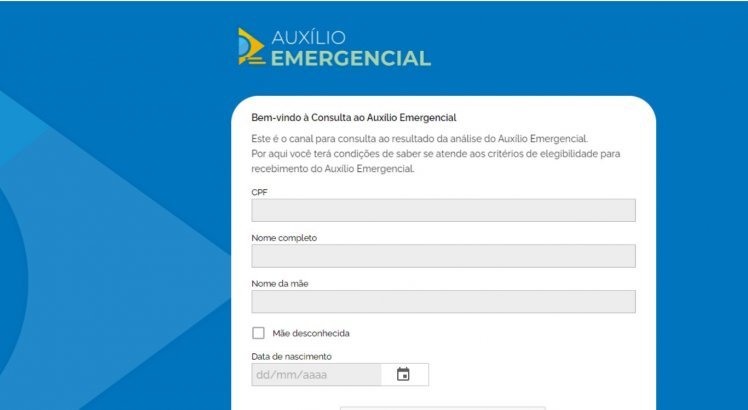 AUXÍLIO
EMERGENCIAL

Bem-vindo à Consulta ao Auxílio Emergencial

Este é o canal para consulta ao resultado da análise do Auxílio Emergencial.
Por aqui você terá condições de saber se atende aos critérios de elegibilidade para recebimento do Auxílio Emergencial.

CPF

Nome completo

Nome da mãe

Mãe desconhecida

Data de nascimento

dd/mm/aaaa